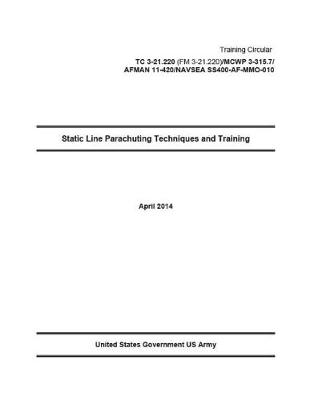 Training Circular

TC 3-21.220 (FM 3-21.220)/MCWP 3-315.7/ AFMAN 11-420/NAVSEA SS400-AF-MMO-010

Static Line Parachuting Techniques and Training

April 2014

United States Government US Army